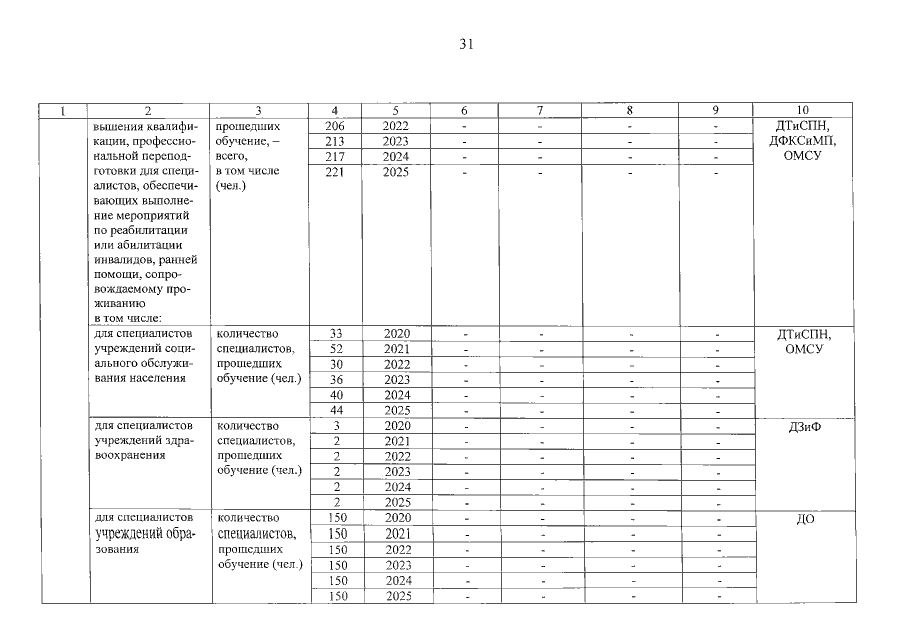 31

| 1 | 2 | 3 | 4 | 5 | 6 | 7 | 8 | 9 | 10 |
|---|---|---|---|---|---|---|---|---|---|
|  | вышения квалификации, профессиональной переподготовки для специалистов, обеспечивающих выполнение мероприятий по реабилитации или абилитации инвалидов, ранней помощи, сопровождаемому проживанию в том числе: | прошедших обучение, – всего, в том числе (чел.) | 206 | 2022 | - | - | - | - | ДТиСПН, ДФКСиМП, ОМСУ |
|  |  |  | 213 | 2023 | - | - | - | - |  |
|  |  |  | 217 | 2024 | - | - | - | - |  |
|  |  |  | 221 | 2025 | - | - | - | - |  |
|  | для специалистов учреждений социального обслуживания населения | количество специалистов, прошедших обучение (чел.) | 33 | 2020 | - | - | - | - | ДТиСПН, ОМСУ |
|  |  |  | 52 | 2021 | - | - | - | - |  |
|  |  |  | 30 | 2022 | - | - | - | - |  |
|  |  |  | 36 | 2023 | - | - | - | - |  |
|  |  |  | 40 | 2024 | - | - | - | - |  |
|  |  |  | 44 | 2025 | - | - | - | - |  |
|  | для специалистов учреждений здравоохранения | количество специалистов, прошедших обучение (чел.) | 3 | 2020 | - | - | - | - | ДЗиФ |
|  |  |  | 2 | 2021 | - | - | - | - |  |
|  |  |  | 2 | 2022 | - | - | - | - |  |
|  |  |  | 2 | 2023 | - | - | - | - |  |
|  |  |  | 2 | 2024 | - | - | - | - |  |
|  |  |  | 2 | 2025 | - | - | - | - |  |
|  | для специалистов учреждений образования | количество специалистов, прошедших обучение (чел.) | 150 | 2020 | - | - | - | - | ДО |
|  |  |  | 150 | 2021 | - | - | - | - |  |
|  |  |  | 150 | 2022 | - | - | - | - |  |
|  |  |  | 150 | 2023 | - | - | - | - |  |
|  |  |  | 150 | 2024 | - | - | - | - |  |
|  |  |  | 150 | 2025 | - | - | - | - |  |